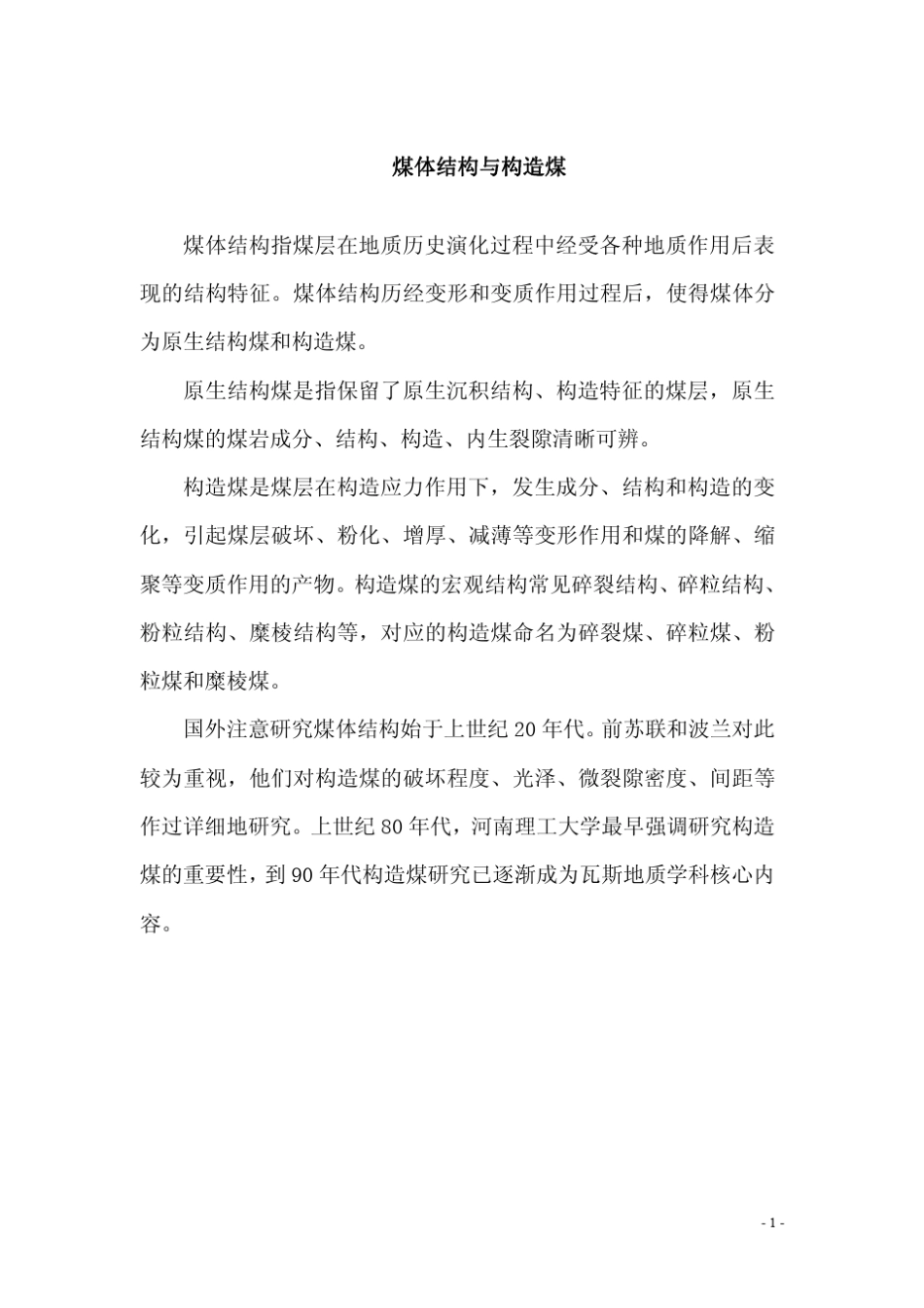 煤体结构与构造煤

煤体结构指煤层在地质历史演化过程中经受各种地质作用后表现的结构特征。煤体结构历经变形和变质作用过程后，使得煤体分为原生结构煤和构造煤。

原生结构煤是指保留了原生沉积结构、构造特征的煤层，原生结构煤的煤岩成分、结构、构造、内生裂隙清晰可辨。

构造煤是煤层在构造应力作用下，发生成分、结构和构造的变化，引起煤层破坏、粉化、增厚、减薄等变形作用和煤的降解、缩聚等变质作用的产物。构造煤的宏观结构常见碎裂结构、碎粒结构、粉粒结构、糜棱结构等，对应的构造煤命名为碎裂煤、碎粒煤、粉粒煤和糜棱煤。

国外注意研究煤体结构始于上世纪 20 年代。前苏联和波兰对此较为重视，他们对构造煤的破坏程度、光泽、微裂隙密度、间距等作过详细地研究。上世纪 80 年代，河南理工大学最早强调研究构造煤的重要性，到 90 年代构造煤研究已逐渐成为瓦斯地质学科核心内容。

- 1 -